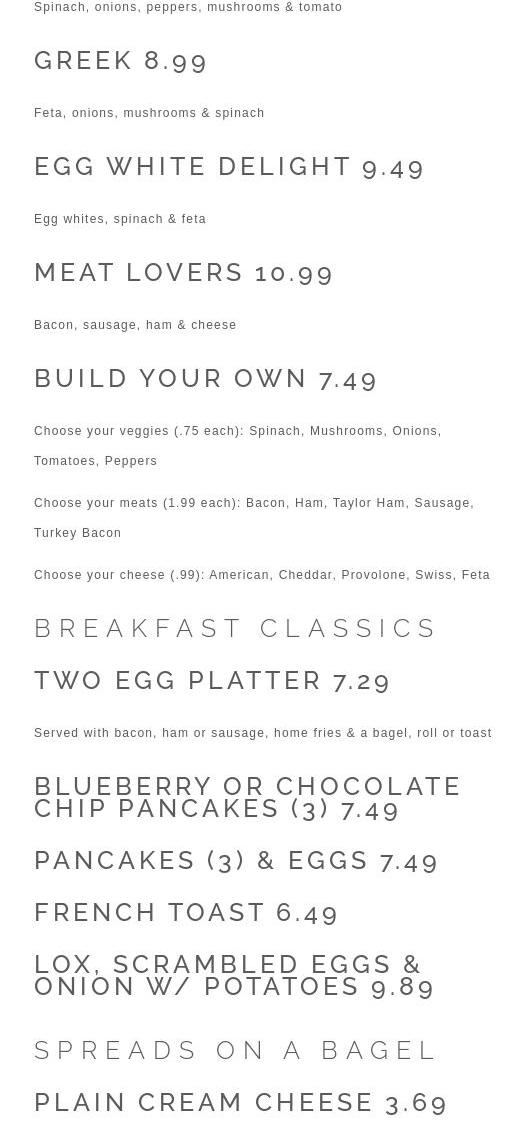 Spinach, onions, peppers, mushrooms & tomato

GREEK 8.99

Feta, onions, mushrooms & spinach

EGG WHITE DELIGHT 9.49

Egg whites, spinach & feta

MEAT LOVERS 10.99

Bacon, sausage, ham & cheese

BUILD YOUR OWN 7.49

Choose your veggies (.75 each): Spinach, Mushrooms, Onions, Tomatoes, Peppers

Choose your meats (1.99 each): Bacon, Ham, Taylor Ham, Sausage, Turkey Bacon

Choose your cheese (.99): American, Cheddar, Provolone, Swiss, Feta

BREAKFAST CLASSICS

TWO EGG PLATTER 7.29

Served with bacon, ham or sausage, home fries & a bagel, roll or toast

BLUEBERRY OR CHOCOLATE CHIP PANCAKES (3) 7.49

PANCAKES (3) & EGGS 7.49

FRENCH TOAST 6.49

LOX, SCRAMBLED EGGS & ONION W/ POTATOES 9.89

SPREADS ON A BAGEL

PLAIN CREAM CHEESE 3.69